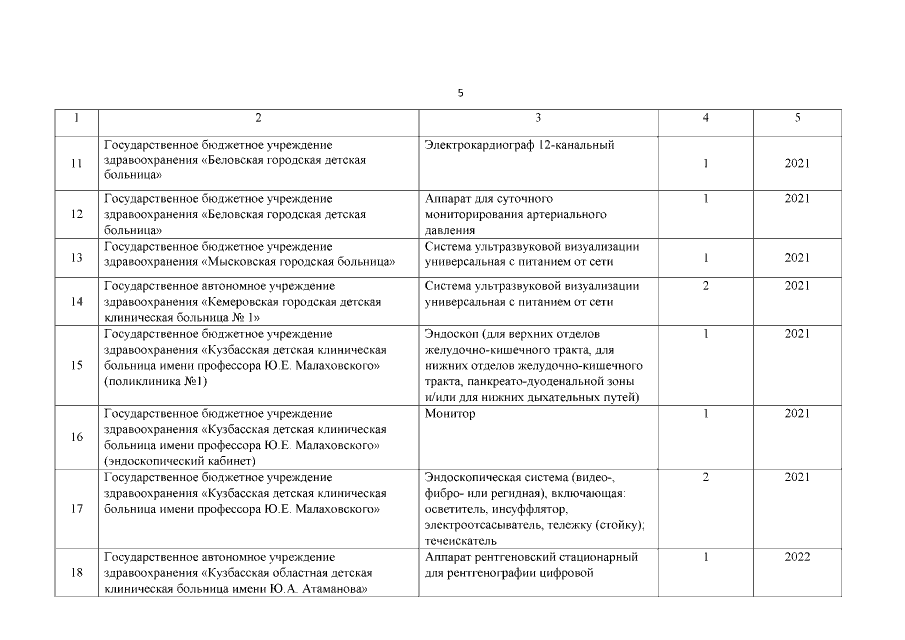 5

| 1 | 2 | 3 | 4 | 5 |
|---|---|---|---|---|
| 11 | Государственное бюджетное учреждение здравоохранения «Беловская городская детская больница» | Электрокардиограф 12-канальный | 1 | 2021 |
| 12 | Государственное бюджетное учреждение здравоохранения «Беловская городская детская больница» | Аппарат для суточного мониторирования артериального давления | 1 | 2021 |
| 13 | Государственное бюджетное учреждение здравоохранения «Мысковская городская больница» | Система ультразвуковой визуализации универсальная с питанием от сети | 1 | 2021 |
| 14 | Государственное автономное учреждение здравоохранения «Кемеровская городская детская клиническая больница № 1» | Система ультразвуковой визуализации универсальная с питанием от сети | 2 | 2021 |
| 15 | Государственное бюджетное учреждение здравоохранения «Кузбасская детская клиническая больница имени профессора Ю.Е. Малаховского» (поликлиника №1) | Эндоскоп (для верхних отделов желудочно-кишечного тракта, для нижних отделов желудочно-кишечного тракта, панкреато-дуоденальной зоны и/или для нижних дыхательных путей) | 1 | 2021 |
| 16 | Государственное бюджетное учреждение здравоохранения «Кузбасская детская клиническая больница имени профессора Ю.Е. Малаховского» (эндоскопический кабинет) | Монитор | 1 | 2021 |
| 17 | Государственное бюджетное учреждение здравоохранения «Кузбасская детская клиническая больница имени профессора Ю.Е. Малаховского» | Эндоскопическая система (видео-, фибро- или регидная), включающая: осветитель, инсуффлятор, электроотсасыватель, тележку (стойку); течеискатель | 2 | 2021 |
| 18 | Государственное автономное учреждение здравоохранения «Кузбасская областная детская клиническая больница имени Ю.А. Атаманова» | Аппарат рентгеновский стационарный для рентгенографии цифровой | 1 | 2022 |